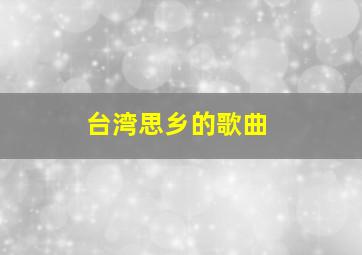 台湾思乡的歌曲